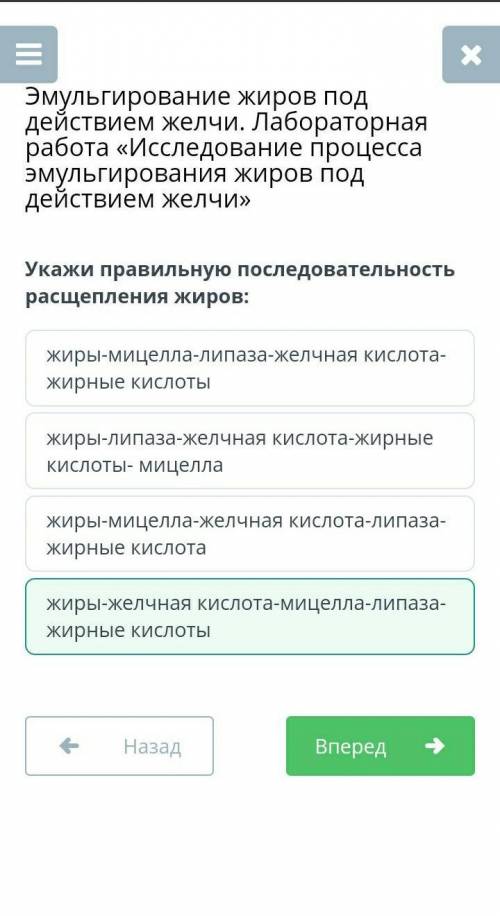 Эмульгирование жиров под действием желчи. Лабораторная работа «Исследование процесса эмульгирования жиров под действием желчи»

Укажи правильную последовательность расщепления жиров:

жиры-мицелла-липаза-желчная кислота-жирные кислоты

жиры-липаза-желчная кислота-жирные кислоты- мицелла

жиры-мицелла-желчная кислота-липаза-жирные кислота

жиры-желчная кислота-мицелла-липаза-жирные кислоты

Назад

Вперед